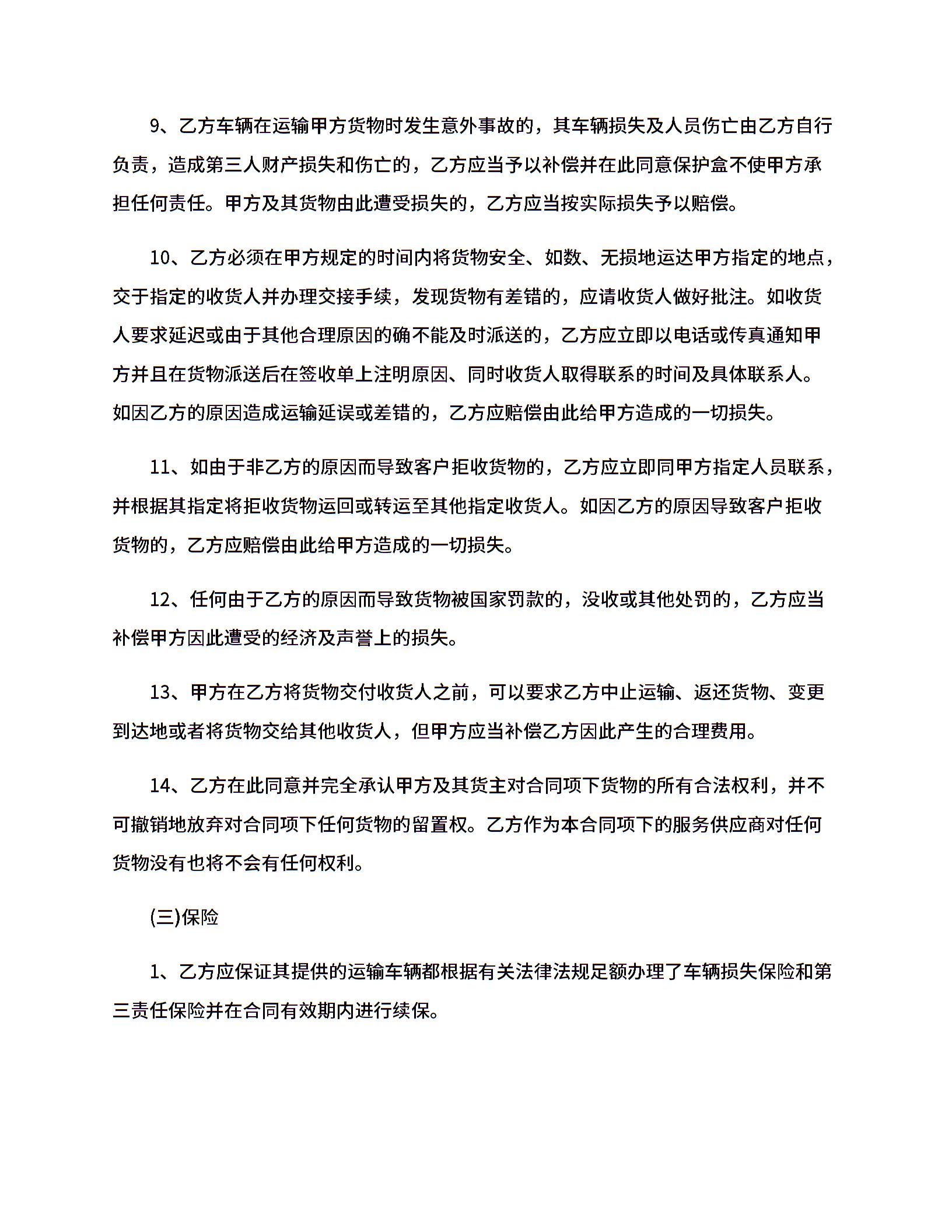 9、乙方车辆在运输甲方货物时发生意外事故的，其车辆损失及人员伤亡由乙方自行负责，造成第三人财产损失和伤亡的，乙方应当予以补偿并在此同意保护盒不使甲方承担任何责任。甲方及其货物由此遭受损失的，乙方应当按实际损失予以赔偿。

10、乙方必须在甲方规定的时间内将货物安全、如数、无损地运达甲方指定的地点，交于指定的收货人并办理交接手续，发现货物有差错的，应请收货人做好批注。如收货人要求延迟或由于其他合理原因的确不能及时派送的，乙方应立即以电话或传真通知甲方并且在货物派送后在签收单上注明原因、同时收货人取得联系的时间及具体联系人。如因乙方的原因造成运输延误或差错的，乙方应赔偿由此给甲方造成的一切损失。

11、如由于非乙方的原因而导致客户拒收货物的，乙方应立即同甲方指定人员联系，并根据其指定将拒收货物运回或转运至其他指定收货人。如因乙方的原因导致客户拒收货物的，乙方应赔偿由此给甲方造成的一切损失。

12、任何由于乙方的原因而导致货物被国家罚款的，没收或其他处罚的，乙方应当补偿甲方因此遭受的经济及声誉上的损失。

13、甲方在乙方将货物交付收货人之前，可以要求乙方中止运输、返还货物、变更到达地或者将货物交给其他收货人，但甲方应当补偿乙方因此产生的合理费用。

14、乙方在此同意并完全承认甲方及其货主对合同项下货物的所有合法权利，并不可撤销地放弃对合同项下任何货物的留置权。乙方作为本合同项下的服务供应商对任何货物没有也将不会有任何权利。

(三)保险

1、乙方应保证其提供的运输车辆都根据有关法律法规足额办理了车辆损失保险和第三责任保险并在合同有效期内进行续保。